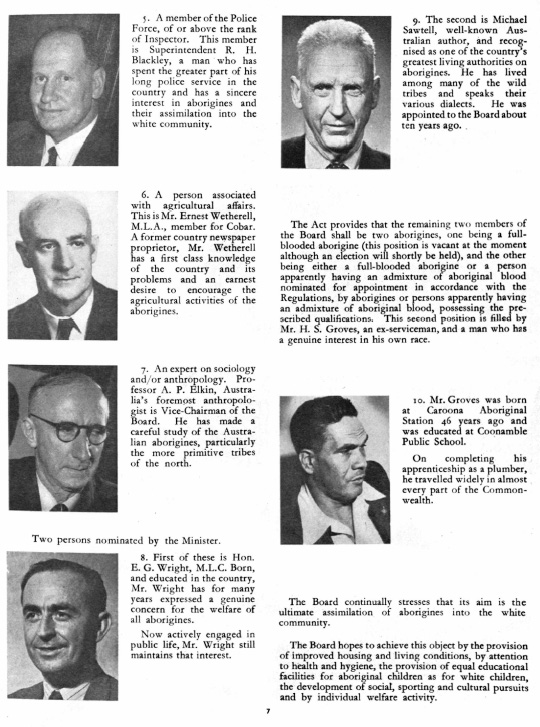 5. A member of the Police Force, of or above the rank of Inspector. This member is Superintendent R. H. Blackley, a man who has spent the greater part of his long police service in the country and has a sincere interest in aborigines and their assimilation into the white community.

6. A person associated with agricultural affairs. This is Mr. Ernest Wetherell, M.L.A., member for Cobar. A former country newspaper proprietor, Mr. Wetherell has a first class knowledge of the country and its problems and an earnest desire to encourage the agricultural activities of the aborigines.

7. An expert on sociology and/or anthropology. Professor A. P. Elkin, Australia's foremost anthropologist is Vice-Chairman of the Board. He has made a careful study of the Australian aborigines, particularly the more primitive tribes of the north.

Two persons nominated by the Minister.

8. First of these is Hon. E. G. Wright, M.L.C. Born, and educated in the country, Mr. Wright has for many years expressed a genuine concern for the welfare of all aborigines.

Now actively engaged in public life, Mr. Wright still maintains that interest.

9. The second is Michael Sawtell, well-known Australian author, and recognised as one of the country's greatest living authorities on aborigines. He has lived among many of the wild tribes and speaks their various dialects. He was appointed to the Board about ten years ago.

The Act provides that the remaining two members of the Board shall be two aborigines, one being a full-blooded aborigine (this position is vacant at the moment although an election will shortly be held), and the other being either a full-blooded aborigine or a person apparently having an admixture of aboriginal blood nominated for appointment in accordance with the Regulations, by aborigines or persons apparently having an admixture of aboriginal blood, possessing the prescribed qualifications. This second position is filled by Mr. H. S. Groves, an ex-serviceman, and a man who has a genuine interest in his own race.

10. Mr. Groves was born at Caroona Aboriginal Station 46 years ago and was educated at Coonamble Public School.

On completing his apprenticeship as a plumber, he travelled widely in almost every part of the Commonwealth.

The Board continually stresses that its aim is the ultimate assimilation of aborigines into the white community.

The Board hopes to achieve this object by the provision of improved housing and living conditions, by attention to health and hygiene, the provision of equal educational facilities for aboriginal children as for white children, the development of social, sporting and cultural pursuits and by individual welfare activity.

7